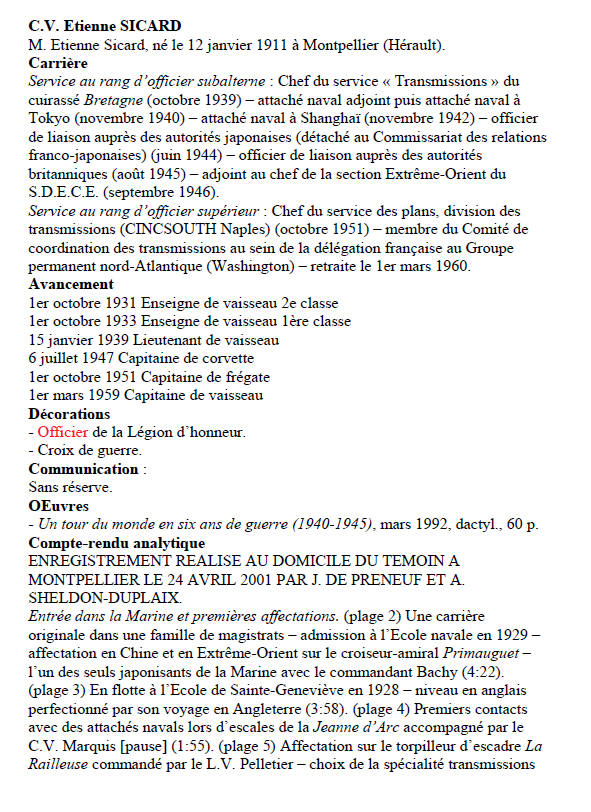 C.V. Etienne SICARD
M. Etienne Sicard, né le 12 janvier 1911 à Montpellier (Hérault).
Carrière
Service au rang d'officier subalterne : Chef du service « Transmissions » du cuirassé Bretagne (octobre 1939) – attaché naval adjoint puis attaché naval à Tokyo (novembre 1940) – attaché naval à Shanghaï (novembre 1942) – officier de liaison auprès des autorités japonaises (détaché au Commissariat des relations franco-japonaises) (juin 1944) – officier de liaison auprès des autorités britanniques (août 1945) – adjoint au chef de la section Extrême-Orient du S.D.E.C.E. (septembre 1946).
Service au rang d'officier supérieur : Chef du service des plans, division des transmissions (CINCSOUTH Naples) (octobre 1951) – membre du Comité de coordination des transmissions au sein de la délégation française au Groupe permanent nord-Atlantique (Washington) – retraite le 1er mars 1960.
Avancement
1er octobre 1931 Enseigne de vaisseau 2e classe
1er octobre 1933 Enseigne de vaisseau 1ère classe
15 janvier 1939 Lieutenant de vaisseau
6 juillet 1947 Capitaine de corvette
1er octobre 1951 Capitaine de frégate
1er mars 1959 Capitaine de vaisseau
Décorations
- Officier de la Légion d'honneur.
- Croix de guerre.
Communication :
Sans réserve.
OEuvres
- Un tour du monde en six ans de guerre (1940-1945), mars 1992, dactyl., 60 p.
Compte-rendu analytique
ENREGISTREMENT REALISE AU DOMICILE DU TEMOIN A MONTPELLIER LE 24 AVRIL 2001 PAR J. DE PRENEUF ET A. SHELDON-DUPLAIX.
Entrée dans la Marine et premières affectations. (plage 2) Une carrière originale dans une famille de magistrats – admission à l'Ecole navale en 1929 – affectation en Chine et en Extrême-Orient sur le croiseur-amiral Primauguet – l'un des seuls japonisants de la Marine avec le commandant Bachy (4:22). (plage 3) En flotte à l'Ecole de Sainte-Geneviève en 1928 – niveau en anglais perfectionné par son voyage en Angleterre (3:58). (plage 4) Premiers contacts avec des attachés navals lors d'escales de la Jeanne d'Arc accompagné par le C.V. Marquis [pause] (1:55). (plage 5) Affectation sur le torpilleur d'escadre La Railleuse commandé par le L.V. Pelletier – choix de la spécialité transmissions